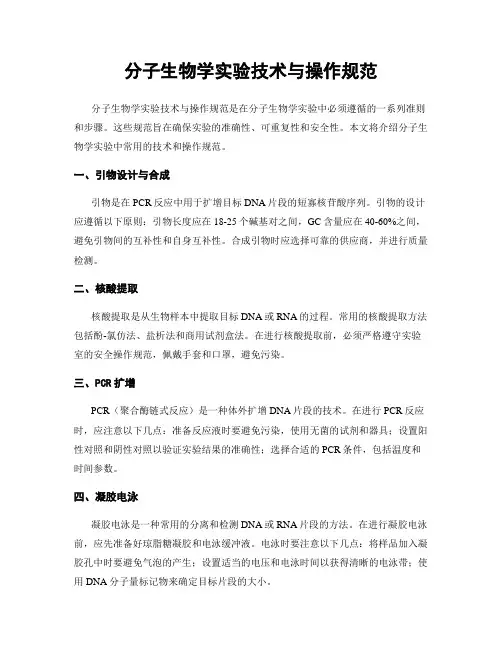 分子生物学实验技术与操作规范

分子生物学实验技术与操作规范是在分子生物学实验中必须遵循的一系列准则和步骤。这些规范旨在确保实验的准确性、可重复性和安全性。本文将介绍分子生物学实验中常用的技术和操作规范。

一、引物设计与合成

引物是在PCR反应中用于扩增目标DNA片段的短寡核苷酸序列。引物的设计应遵循以下原则：引物长度应在18-25个碱基对之间，GC含量应在40-60%之间，避免引物间的互补性和自身互补性。合成引物时应选择可靠的供应商，并进行质量检测。

二、核酸提取

核酸提取是从生物样本中提取目标DNA或RNA的过程。常用的核酸提取方法包括酚-氯仿法、盐析法和商用试剂盒法。在进行核酸提取前，必须严格遵守实验室的安全操作规范，佩戴手套和口罩，避免污染。

三、PCR扩增

PCR（聚合酶链式反应）是一种体外扩增DNA片段的技术。在进行PCR反应时，应注意以下几点：准备反应液时要避免污染，使用无菌的试剂和器具；设置阳性对照和阴性对照以验证实验结果的准确性；选择合适的PCR条件，包括温度和时间参数。

四、凝胶电泳

凝胶电泳是一种常用的分离和检测DNA或RNA片段的方法。在进行凝胶电泳前，应先准备好琼脂糖凝胶和电泳缓冲液。电泳时要注意以下几点：将样品加入凝胶孔中时要避免气泡的产生；设置适当的电压和电泳时间以获得清晰的电泳带；使用DNA分子量标记物来确定目标片段的大小。